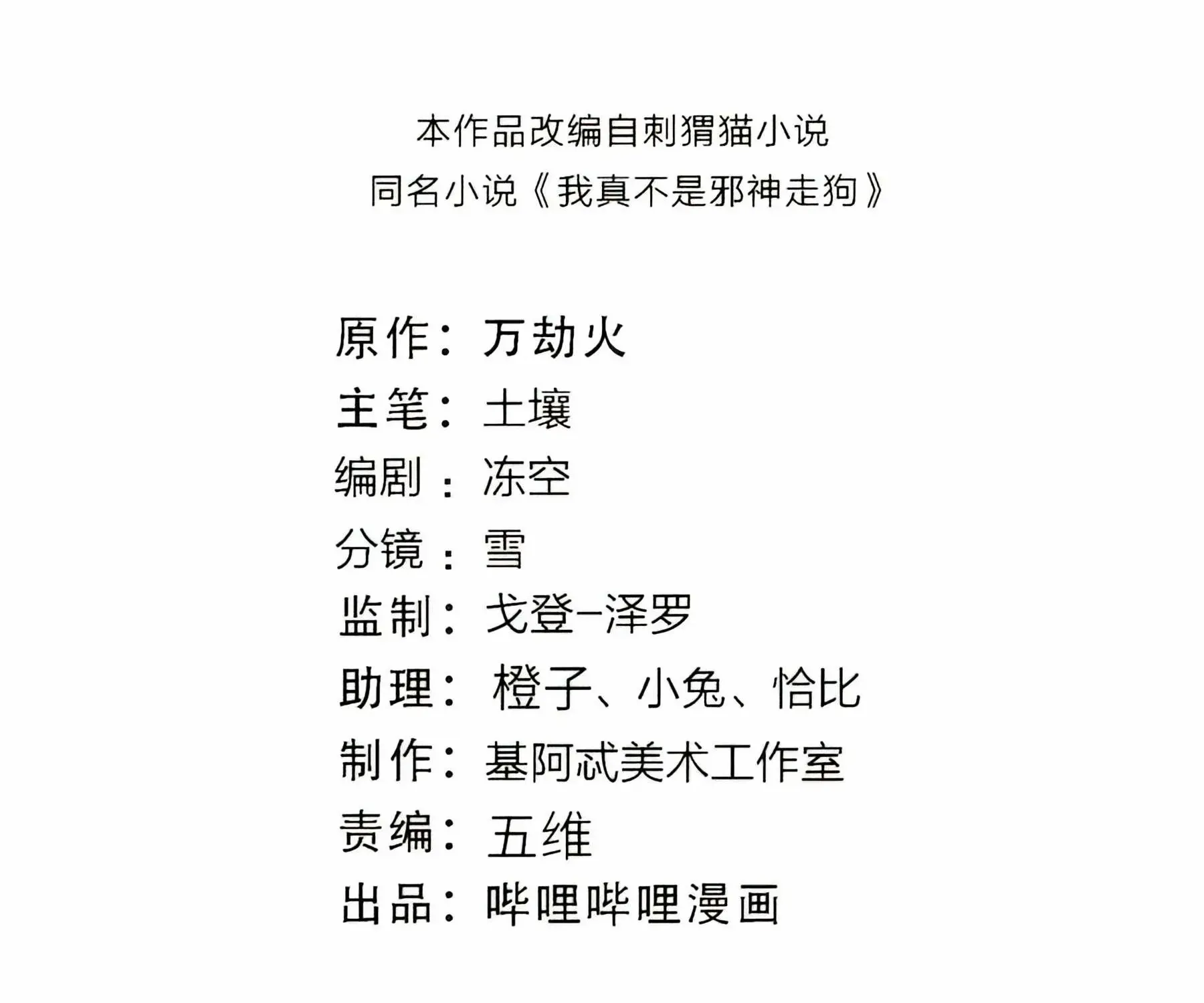 本作品改编自刺猬猫小说
同名小说《我真不是邪神走狗》

原作：万劫火
主笔：土壤
编剧：冻空
分镜：雪
监制：戈登-泽罗
助理：橙子、小兔、恰比
制作：基阿忒美术工作室
责编：五维
出品：哔哩哔哩漫画